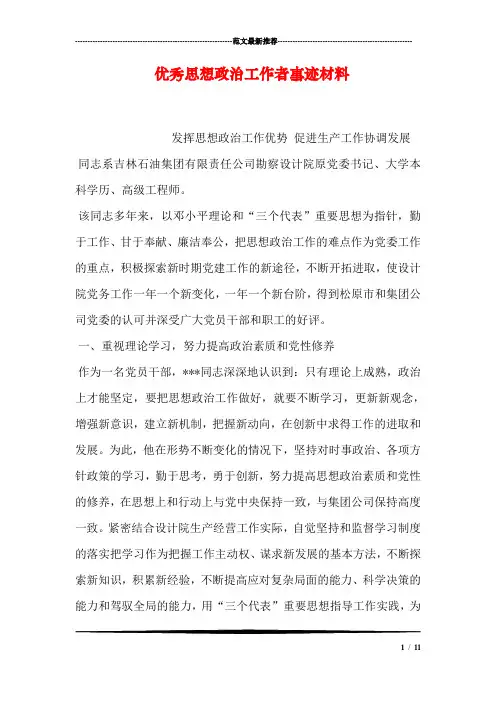 范文最新推荐

优秀思想政治工作者事迹材料

发挥思想政治工作优势 促进生产工作协调发展

同志系吉林石油集团有限责任公司勘察设计院原党委书记、大学本科学历、高级工程师。

该同志多年来，以邓小平理论和“三个代表”重要思想为指针，勤于工作、甘于奉献、廉洁奉公，把思想政治工作的难点作为党委工作的重点，积极探索新时期党建工作的新途径，不断开拓进取，使设计院党务工作一年一个新变化，一年一个新台阶，得到松原市和集团公司党委的认可并深受广大党员干部和职工的好评。

一、重视理论学习，努力提高政治素质和党性修养

作为一名党员干部，***同志深深地认识到：只有理论上成熟，政治上才能坚定，要把思想政治工作做好，就要不断学习，更新新观念，增强新意识，建立新机制，把握新动向，在创新中求得工作的进取和发展。为此，他在形势不断变化的情况下，坚持对时事政治、各项方针政策的学习，勤于思考，勇于创新，努力提高思想政治素质和党性的修养，在思想上和行动上与党中央保持一致，与集团公司保持高度一致。紧密结合设计院生产经营工作实际，自觉坚持和监督学习制度的落实把学习作为把握工作主动权、谋求新发展的基本方法，不断探索新知识，积累新经验，不断提高应对复杂局面的能力、科学决策的能力和驾驭全局的能力，用“三个代表”重要思想指导工作实践，为

1 / 11